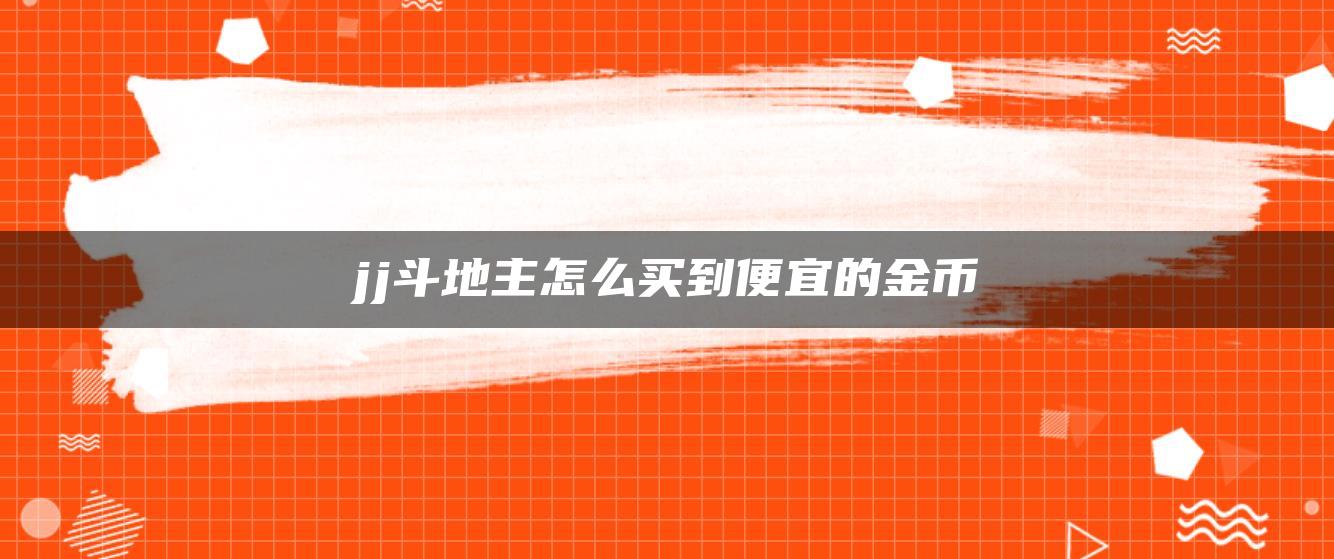 jj斗地主怎么买到便宜的金币